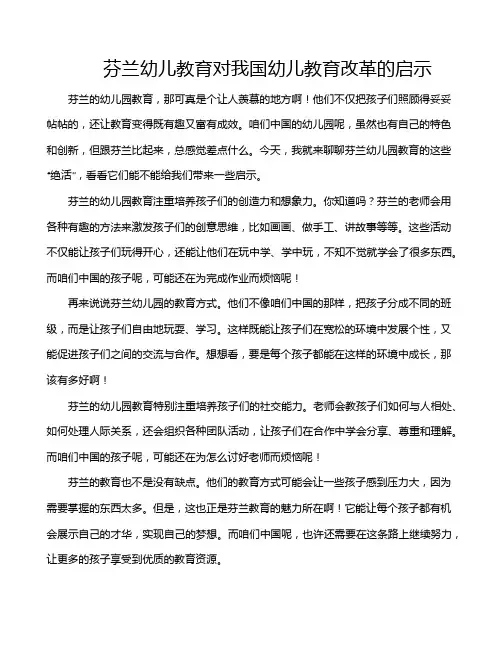 芬兰幼儿教育对我国幼儿教育改革的启示

芬兰的幼儿园教育，那可真是个让人羡慕的地方啊！他们不仅把孩子们照顾得妥妥帖帖的，还让教育变得既有趣又富有成效。咱们中国的幼儿园呢，虽然也有自己的特色和创新，但跟芬兰比起来，总感觉差点什么。今天，我就来聊聊芬兰幼儿园教育的这些“绝活”，看看它们能不能给我们带来一些启示。

芬兰的幼儿园教育注重培养孩子们的创造力和想象力。你知道吗？芬兰的老师会用各种有趣的方法来激发孩子们的创意思维，比如画画、做手工、讲故事等等。这些活动不仅能让孩子们玩得开心，还能让他们在玩中学、学中玩，不知不觉就学会了很多东西。而咱们中国的孩子呢，可能还在为完成作业而烦恼呢！

再来说说芬兰幼儿园的教育方式。他们不像咱们中国的那样，把孩子分成不同的班级，而是让孩子们自由地玩耍、学习。这样既能让孩子们在宽松的环境中发展个性，又能促进孩子们之间的交流与合作。想想看，要是每个孩子都能在这样的环境中成长，那该有多好啊！

芬兰的幼儿园教育特别注重培养孩子们的社交能力。老师会教孩子们如何与人相处、如何处理人际关系，还会组织各种团队活动，让孩子们在合作中学会分享、尊重和理解。而咱们中国的孩子呢，可能还在为怎么讨好老师而烦恼呢！

芬兰的教育也不是没有缺点。他们的教育方式可能会让一些孩子感到压力大，因为需要掌握的东西太多。但是，这也正是芬兰教育的魅力所在啊！它能让每个孩子都有机会展示自己的才华，实现自己的梦想。而咱们中国呢，也许还需要在这条路上继续努力，让更多的孩子享受到优质的教育资源。